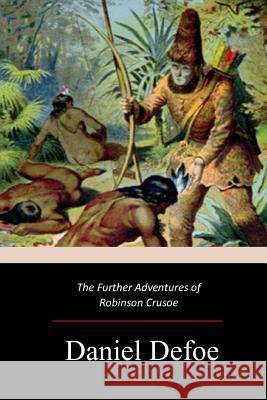 The Further Adventures of Robinson Crusoe

Daniel Defoe

Kraina Książek